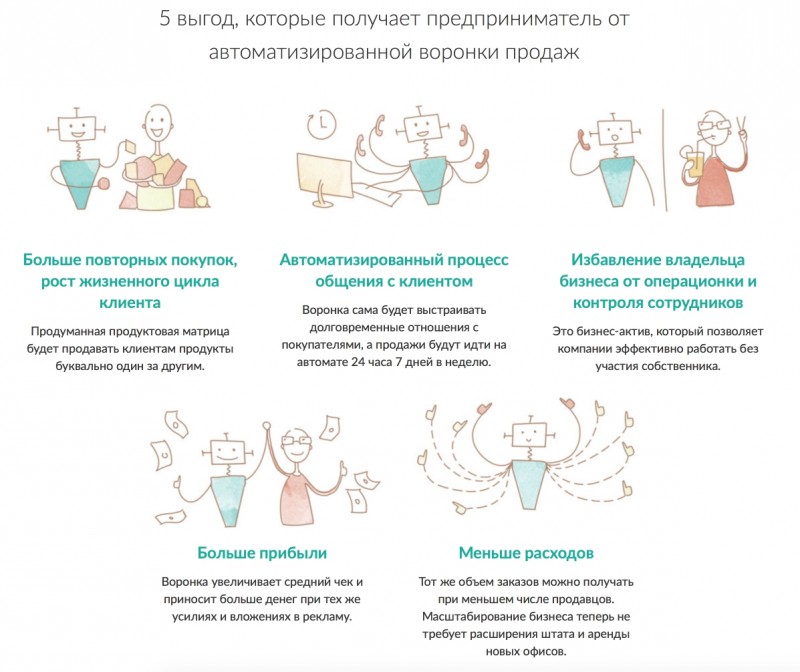 5 выгод, которые получает предприниматель от автоматизированной воронки продаж

Больше повторных покупок, рост жизненного цикла клиента

Продуманная продуктовая матрица будет продавать клиентам продукты буквально один за другим.

Автоматизированный процесс общения с клиентом

Воронка сама будет выстраивать долговременные отношения с покупателями, а продажи будут идти на автомате 24 часа 7 дней в неделю.

Избавление владельца бизнеса от операционки и контроля сотрудников

Это бизнес-актив, который позволяет компании эффективно работать без участия собственника.

Больше прибыли

Воронка увеличивает средний чек и приносит больше денег при тех же усилиях и вложениях в рекламу.

Меньше расходов

Тот же объем заказов можно получать при меньшем числе продавцов. Масштабирование бизнеса теперь не требует расширения штата и аренды новых офисов.